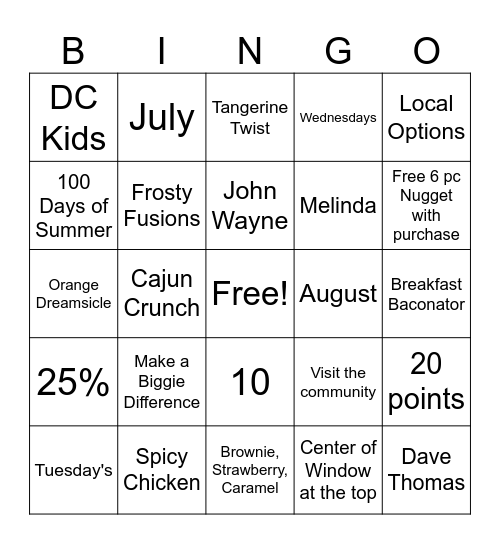 | B | I | N | G | O |
|---|---|---|---|---|
| DC Kids | July | Tangerine Twist | Wednesdays | Local Options |
| 100 Days of Summer | Frosty Fusions | John Wayne | Melinda | Free 6 pc Nugget with purchase |
| Orange Dreamsicle | Cajun Crunch | Free! | August | Breakfast Baconator |
| 25% | Make a Biggie Difference | 10 | Visit the community | 20 points |
| Tuesday's | Spicy Chicken | Brownie, Strawberry, Caramel | Center of Window at the top | Dave Thomas |